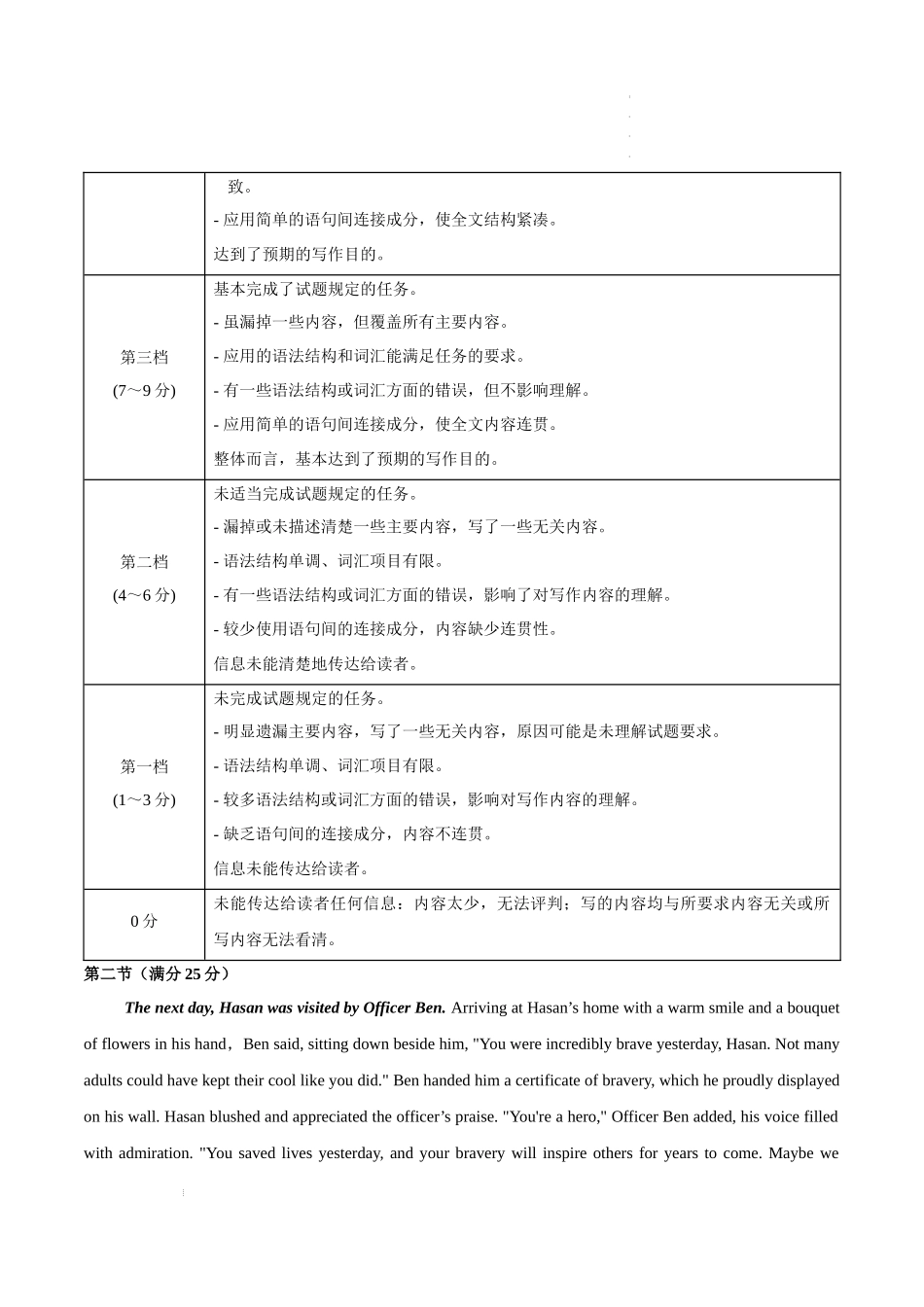 |  | 致。<br>- 应用简单的语句间连接成分，使全文结构紧凑。<br>达到了预期的写作目的。 |
|---|---|
| 第三档<br>(7～9 分) | 基本完成了试题规定的任务。<br>- 虽漏掉一些内容，但覆盖所有主要内容。<br>- 应用的语法结构和词汇能满足任务的要求。<br>- 有一些语法结构或词汇方面的错误，但不影响理解。<br>- 应用简单的语句间连接成分，使全文内容连贯。<br>整体而言，基本达到了预期的写作目的。 |
| 第二档<br>(4～6 分) | 未适当完成试题规定的任务。<br>- 漏掉或未描述清楚一些主要内容，写了一些无关内容。<br>- 语法结构单调、词汇项目有限。<br>- 有一些语法结构或词汇方面的错误，影响了对写作内容的理解。<br>- 较少使用语句间的连接成分，内容缺少连贯性。<br>信息未能清楚地传达给读者。 |
| 第一档<br>(1～3 分) | 未完成试题规定的任务。<br>- 明显遗漏主要内容，写了一些无关内容，原因可能是未理解试题要求。<br>- 语法结构单调、词汇项目有限。<br>- 较多语法结构或词汇方面的错误，影响对写作内容的理解。<br>- 缺乏语句间的连接成分，内容不连贯。<br>信息未能传达给读者。 |
| 0 分 | 未能传达给读者任何信息：内容太少，无法评判；写的内容均与所要求内容无关或所写内容无法看清。 |

第二节（满分 25 分）

The next day, Hasan was visited by Officer Ben. Arriving at Hasan’s home with a warm smile and a bouquet of flowers in his hand，Ben said, sitting down beside him, "You were incredibly brave yesterday, Hasan. Not many adults could have kept their cool like you did." Ben handed him a certificate of bravery, which he proudly displayed on his wall. Hasan blushed and appreciated the officer’s praise. "You're a hero," Officer Ben added, his voice filled with admiration. "You saved lives yesterday, and your bravery will inspire others for years to come. Maybe we